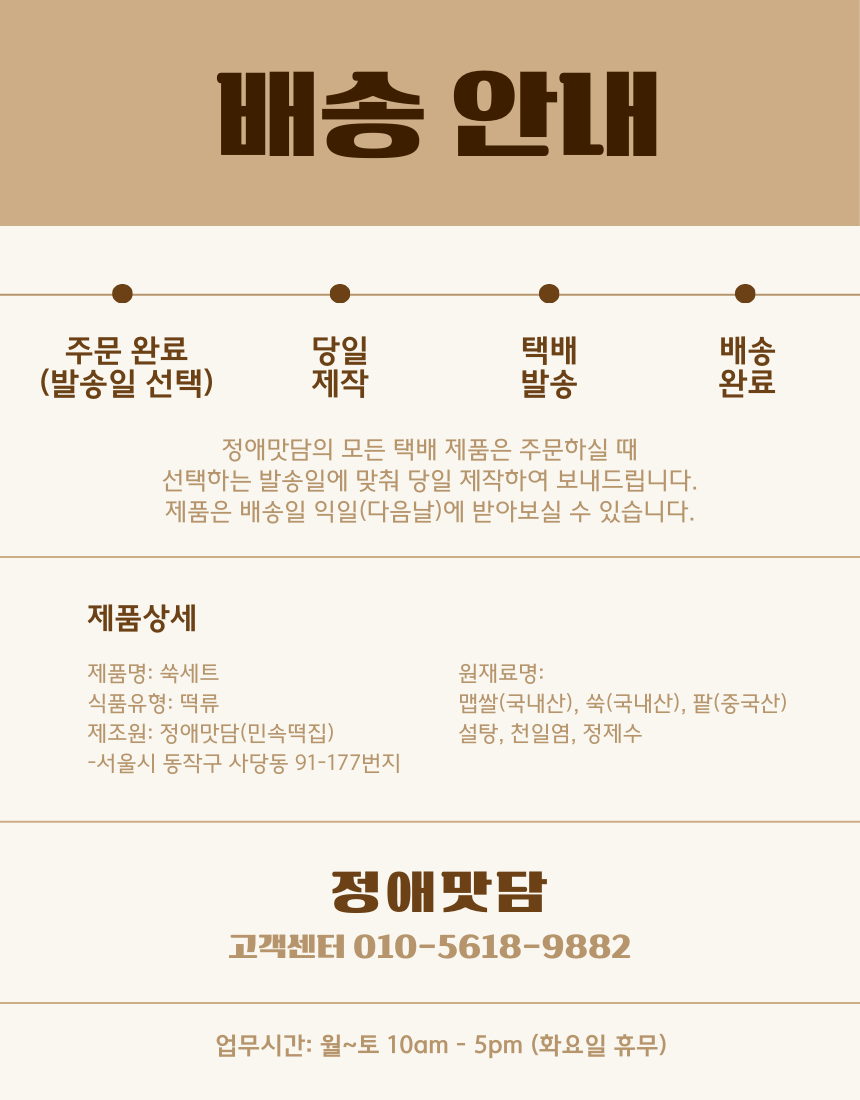 배송 안내

주문 완료
(발송일 선택)

당일
제작

택배
발송

배송
완료

정애맛담의 모든 택배 제품은 주문하실 때 선택하는 발송일에 맞춰 당일 제작하여 보내드립니다. 제품은 배송일 익일(다음날)에 받아보실 수 있습니다.

제품상세

제품명: 쑥세트
식품유형: 떡류
제조원: 정애맛담(민속떡집)
-서울시 동작구 사당동 91-177번지

원재료명:
맵쌀(국내산), 쑥(국내산), 팥(중국산)
설탕, 천일염, 정제수

정애맛담

고객센터 010-5618-9882

업무시간: 월~토 10am - 5pm (화요일 휴무)